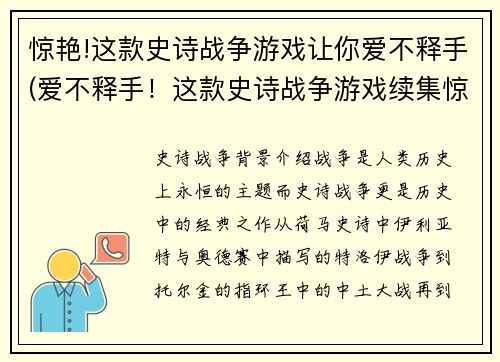 惊艳!这款史诗战争游戏让你爱不释手(爱不释手！这款史诗战争游戏续集惊

史诗战争背景介绍战争是人类历史上永恒的主题而史诗战争更是历史中的经典之作从荷马史诗中伊利亚特与奥德赛中描写的特洛伊战争到托尔金的指环王中的中土大战再到